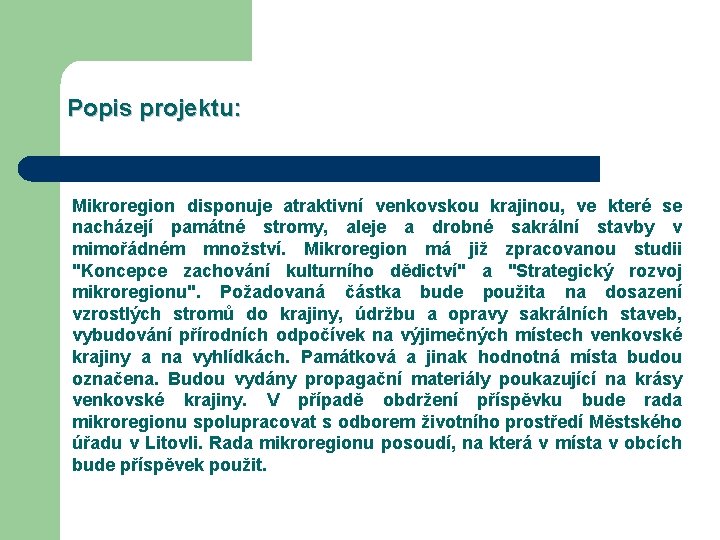 Popis projektu:

Mikroregion disponuje atraktivní venkovskou krajinou, ve které se nacházejí památné stromy, aleje a drobné sakrální stavby v mimořádném množství. Mikroregion má již zpracovanou studii "Koncepce zachování kulturního dědictví" a "Strategický rozvoj mikroregionu". Požadovaná částka bude použita na dosazení vzrostlých stromů do krajiny, údržbu a opravy sakrálních staveb, vybudování přírodních odpočívek na výjimečných místech venkovské krajiny a na vyhlídkách. Památková a jinak hodnotná místa budou označena. Budou vydány propagační materiály poukazující na krásy venkovské krajiny. V případě obdržení příspěvku bude rada mikroregionu spolupracovat s odborem životního prostředí Městského úřadu v Litovli. Rada mikroregionu posoudí, na která v místa v obcích bude příspěvek použit.